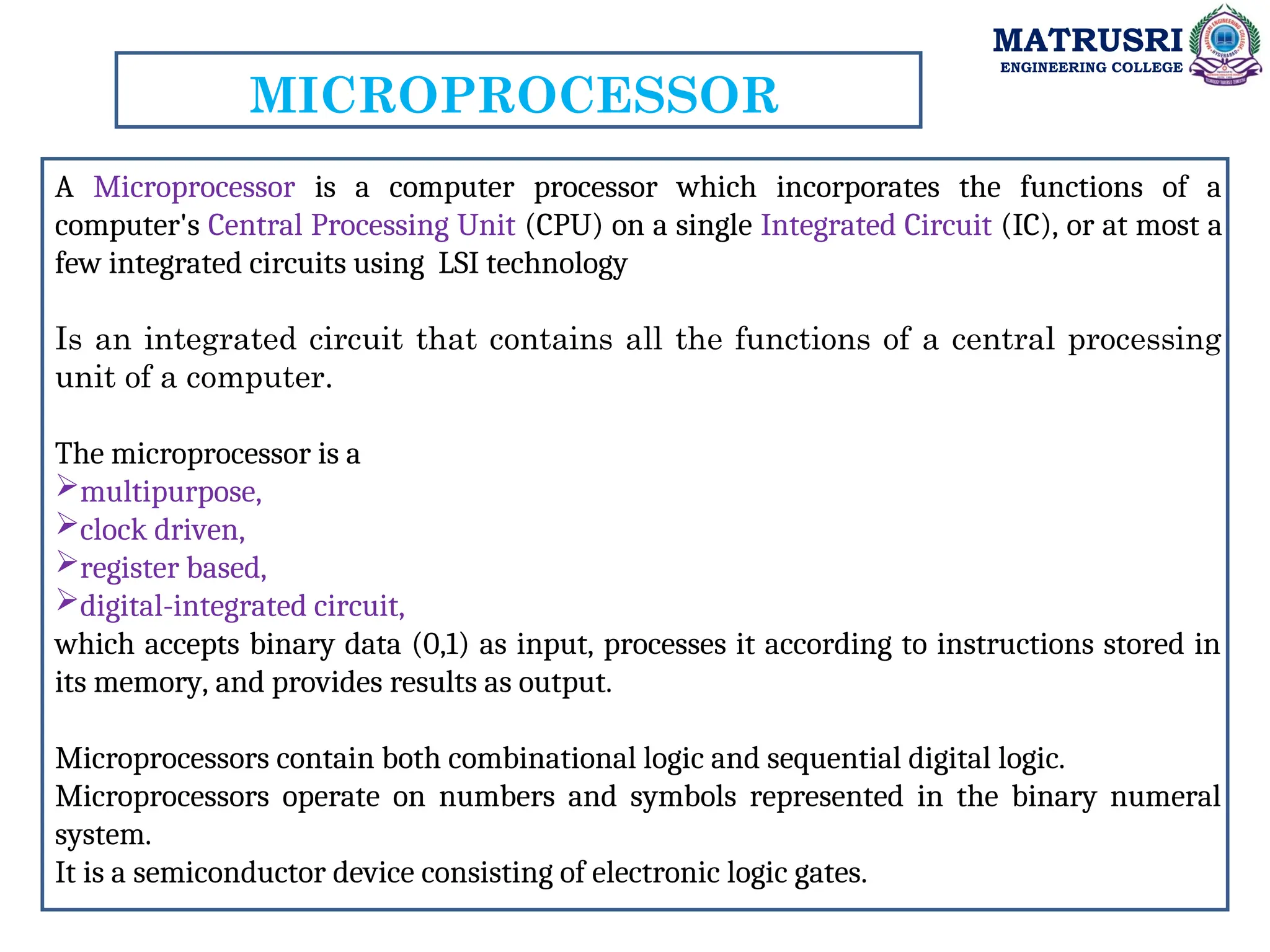 MATRUSRI
ENGINEERING COLLEGE

MICROPROCESSOR

A Microprocessor is a computer processor which incorporates the functions of a computer's Central Processing Unit (CPU) on a single Integrated Circuit (IC), or at most a few integrated circuits using LSI technology

Is an integrated circuit that contains all the functions of a central processing unit of a computer.

The microprocessor is a
➢multipurpose,
➢clock driven,
➢register based,
➢digital-integrated circuit,
which accepts binary data (0,1) as input, processes it according to instructions stored in its memory, and provides results as output.

Microprocessors contain both combinational logic and sequential digital logic.
Microprocessors operate on numbers and symbols represented in the binary numeral system.
It is a semiconductor device consisting of electronic logic gates.